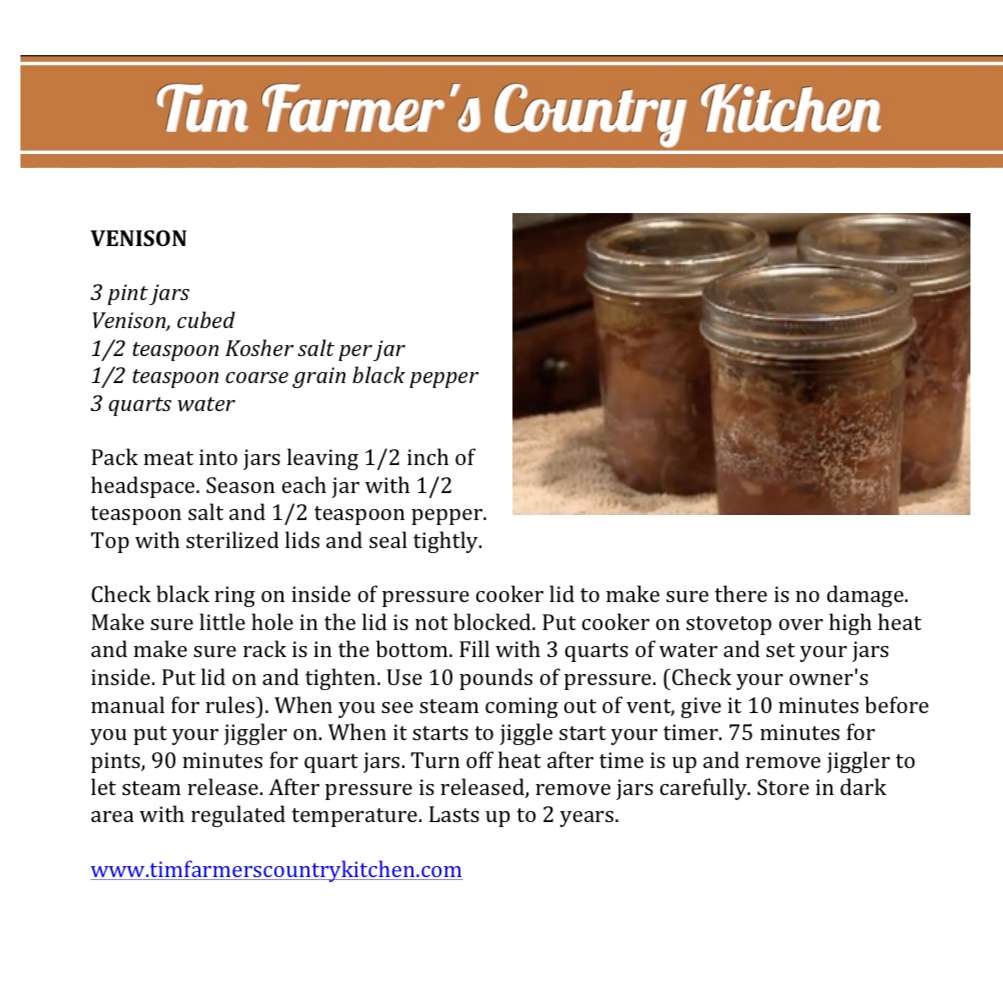 Tim Farmer's Country Kitchen

VENISON

3 pint jars
Venison, cubed
1/2 teaspoon Kosher salt per jar
1/2 teaspoon coarse grain black pepper
3 quarts water

Pack meat into jars leaving 1/2 inch of headspace. Season each jar with 1/2 teaspoon salt and 1/2 teaspoon pepper. Top with sterilized lids and seal tightly.

Check black ring on inside of pressure cooker lid to make sure there is no damage. Make sure little hole in the lid is not blocked. Put cooker on stovetop over high heat and make sure rack is in the bottom. Fill with 3 quarts of water and set your jars inside. Put lid on and tighten. Use 10 pounds of pressure. (Check your owner's manual for rules). When you see steam coming out of vent, give it 10 minutes before you put your jiggler on. When it starts to jiggle start your timer. 75 minutes for pints, 90 minutes for quart jars. Turn off heat after time is up and remove jiggler to let steam release. After pressure is released, remove jars carefully. Store in dark area with regulated temperature. Lasts up to 2 years.

www.timfarmerscountrykitchen.com